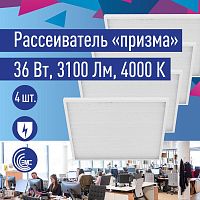 Рассеиватель «призма»

36 Вт, 3100 Лм, 4000 К

4 шт.

ЭМС